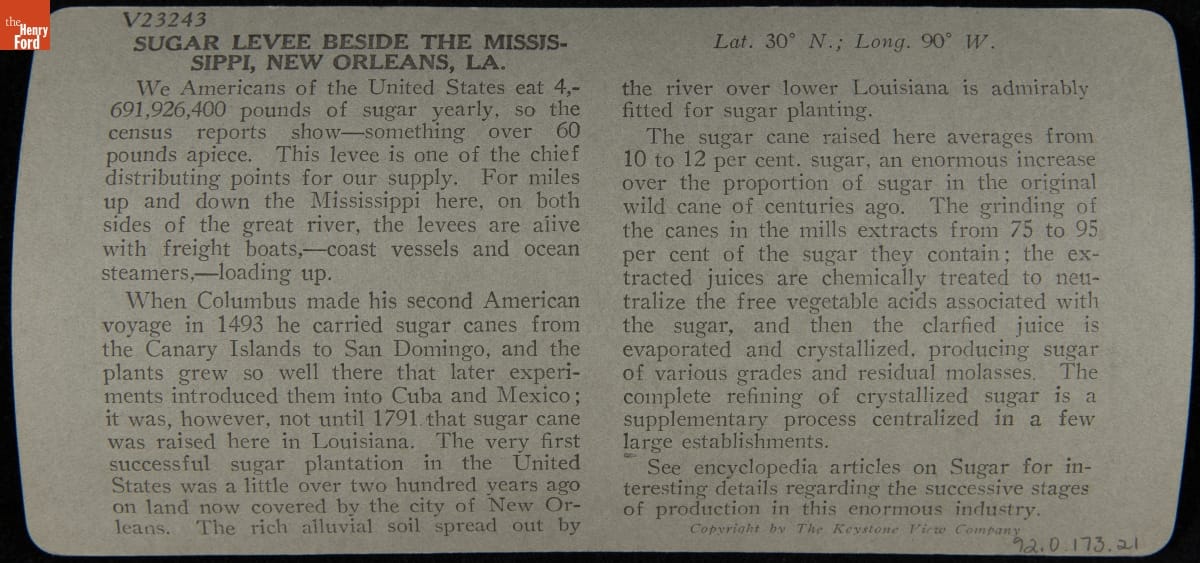 the Henry Ford

V23243

SUGAR LEVEE BESIDE THE MISSISSIPPI, NEW ORLEANS, LA.

Lat. 30° N.; Long. 90° W.

We Americans of the United States eat 4,691,926,400 pounds of sugar yearly, so the census reports show—something over 60 pounds apiece. This levee is one of the chief distributing points for our supply. For miles up and down the Mississippi here, on both sides of the great river, the levees are alive with freight boats,—coast vessels and ocean steamers,—loading up.

When Columbus made his second American voyage in 1493 he carried sugar canes from the Canary Islands to San Domingo, and the plants grew so well there that later experiments introduced them into Cuba and Mexico; it was, however, not until 1791 that sugar cane was raised here in Louisiana. The very first successful sugar plantation in the United States was a little over two hundred years ago on land now covered by the city of New Orleans. The rich alluvial soil spread out by the river over lower Louisiana is admirably fitted for sugar planting.

The sugar cane raised here averages from 10 to 12 per cent. sugar, an enormous increase over the proportion of sugar in the original wild cane of centuries ago. The grinding of the canes in the mills extracts from 75 to 95 per cent of the sugar they contain; the extracted juices are chemically treated to neutralize the free vegetable acids associated with the sugar, and then the clarfied juice is evaporated and crystallized, producing sugar of various grades and residual molasses. The complete refining of crystallized sugar is a supplementary process centralized in a few large establishments.

See encyclopedia articles on Sugar for interesting details regarding the successive stages of production in this enormous industry.

Copyright by The Keystone View Company

92.0.173.21